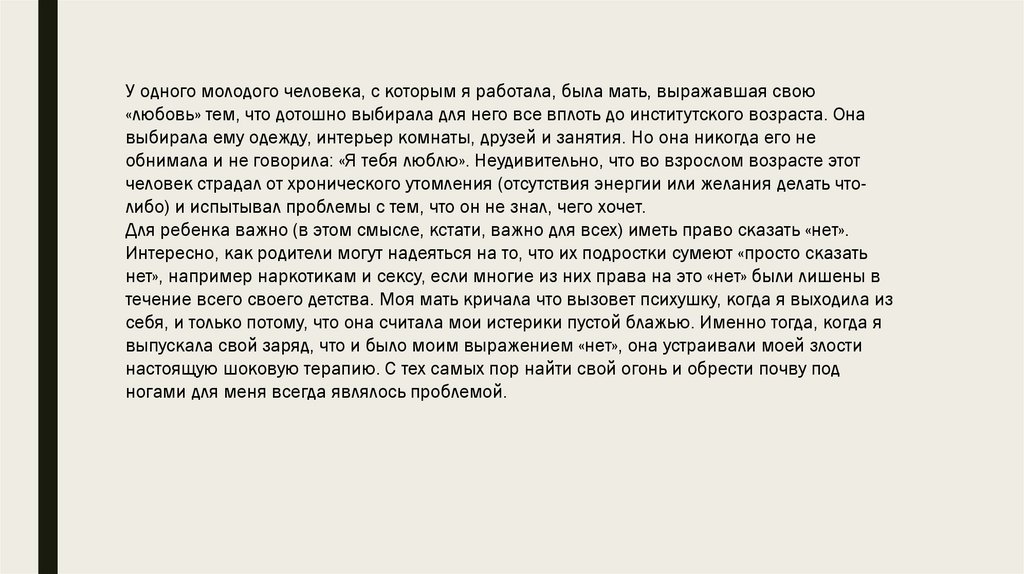 У одного молодого человека, с которым я работала, была мать, выражавшая свою «любовь» тем, что дотошно выбирала для него все вплоть до институтского возраста. Она выбирала ему одежду, интерьер комнаты, друзей и занятия. Но она никогда его не обнимала и не говорила: «Я тебя люблю». Неудивительно, что во взрослом возрасте этот человек страдал от хронического утомления (отсутствия энергии или желания делать что-либо) и испытывал проблемы с тем, что он не знал, чего хочет.

Для ребенка важно (в этом смысле, кстати, важно для всех) иметь право сказать «нет». Интересно, как родители могут надеяться на то, что их подростки сумеют «просто сказать нет», например наркотикам и сексу, если многие из них права на это «нет» были лишены в течение всего своего детства. Моя мать кричала что вызовет психушку, когда я выходила из себя, и только потому, что она считала мои истерики пустой блажью. Именно тогда, когда я выпускала свой заряд, что и было моим выражением «нет», она устраивали моей злости настоящую шоковую терапию. С тех самых пор найти свой огонь и обрести почву под ногами для меня всегда являлось проблемой.